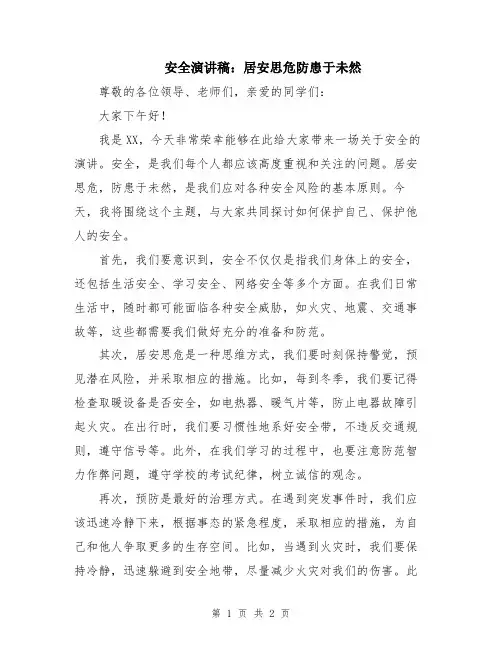 安全演讲稿：居安思危防患于未然

尊敬的各位领导、老师们，亲爱的同学们：

大家下午好！

我是XX，今天非常荣幸能够在此给大家带来一场关于安全的演讲。安全，是我们每个人都应该高度重视和关注的问题。居安思危，防患于未然，是我们应对各种安全风险的基本原则。今天，我将围绕这个主题，与大家共同探讨如何保护自己、保护他人的安全。

首先，我们要意识到，安全不仅仅是指我们身体上的安全，还包括生活安全、学习安全、网络安全等多个方面。在我们日常生活中，随时都可能面临各种安全威胁，如火灾、地震、交通事故等，这些都需要我们做好充分的准备和防范。

其次，居安思危是一种思维方式，我们要时刻保持警觉，预见潜在风险，并采取相应的措施。比如，每到冬季，我们要记得检查取暖设备是否安全，如电热器、暖气片等，防止电器故障引起火灾。在出行时，我们要习惯性地系好安全带，不违反交通规则，遵守信号等。此外，在我们学习的过程中，也要注意防范智力作弊问题，遵守学校的考试纪律，树立诚信的观念。

再次，预防是最好的治理方式。在遇到突发事件时，我们应该迅速冷静下来，根据事态的紧急程度，采取相应的措施，为自己和他人争取更多的生存空间。比如，当遇到火灾时，我们要保持冷静，迅速躲避到安全地带，尽量减少火灾对我们的伤害。此

第 1 页 共 2 页